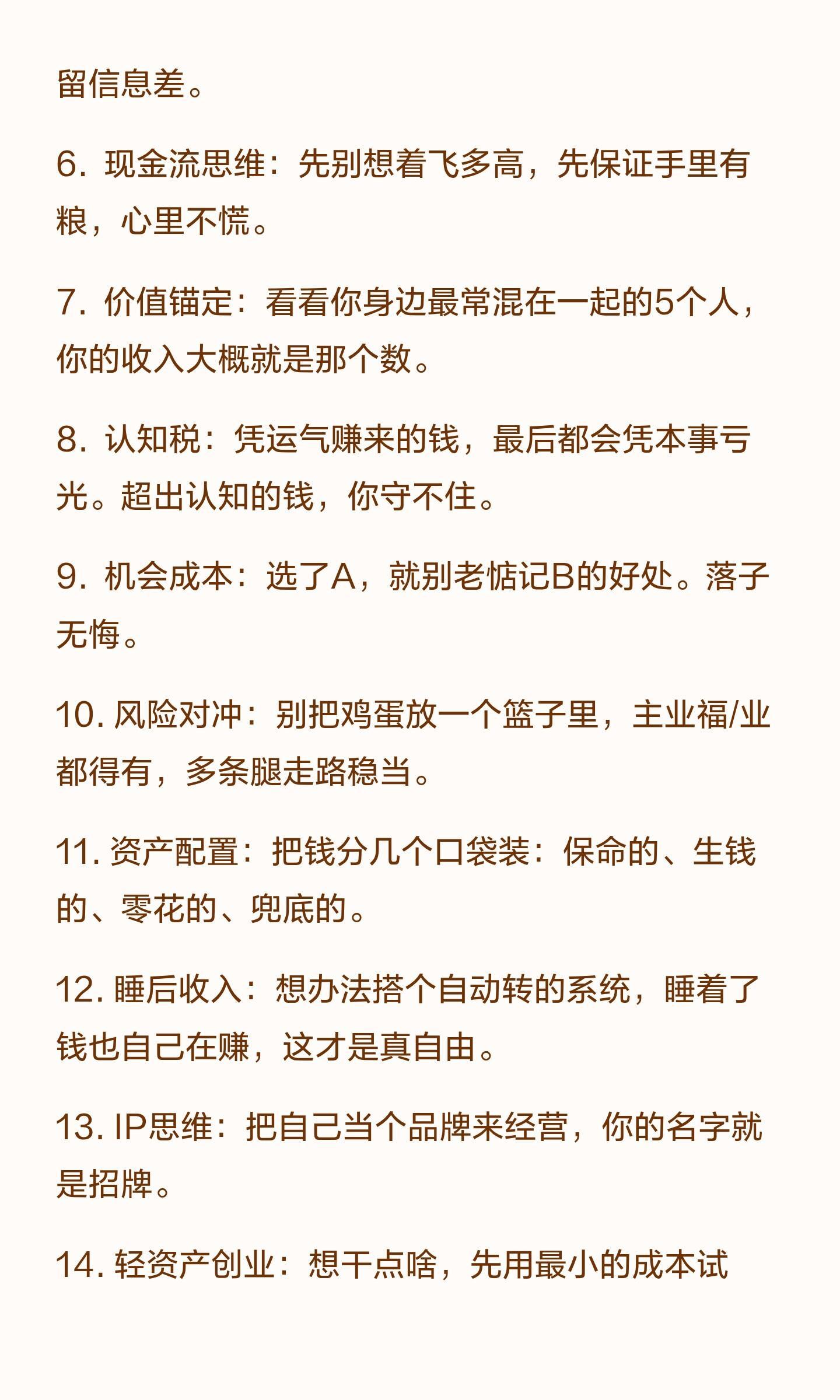 留信息差。

6. 现金流思维：先别想着飞多高，先保证手里有粮，心里不慌。

7. 价值锚定：看看你身边最常混在一起的5个人，你的收入大概就是那个数。

8. 认知税：凭运气赚来的钱，最后都会凭本事亏光。超出认知的钱，你守不住。

9. 机会成本：选了A，就别老惦记B的好处。落子无悔。

10. 风险对冲：别把鸡蛋放一个篮子里，主业福/业都得有，多条腿走路稳当。

11. 资产配置：把钱分几个口袋装：保命的、生钱的、零花的、兜底的。

12. 睡后收入：想办法搭个自动转的系统，睡着了钱也自己在赚，这才是真自由。

13. IP思维：把自己当个品牌来经营，你的名字就是招牌。

14. 轻资产创业：想干点啥，先用最小的成本试